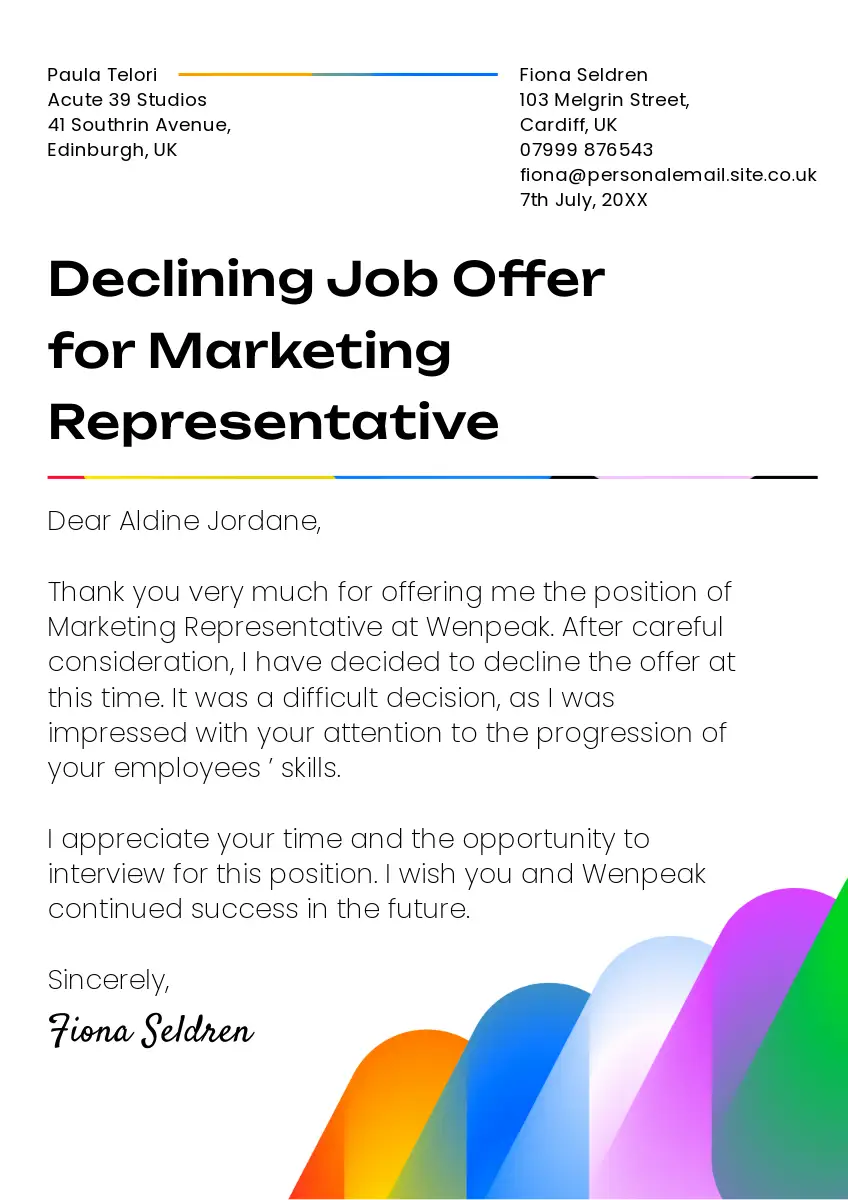 Paula Telori
Acute 39 Studios
41 Southrin Avenue,
Edinburgh, UK

Fiona Seldren
103 Melgrin Street,
Cardiff, UK
07999 876543
fiona@personalemail.site.co.uk
7th July, 20XX

Declining Job Offer for Marketing Representative

Dear Aldine Jordane,

Thank you very much for offering me the position of Marketing Representative at Wenpeak. After careful consideration, I have decided to decline the offer at this time. It was a difficult decision, as I was impressed with your attention to the progression of your employees ' skills.

I appreciate your time and the opportunity to interview for this position. I wish you and Wenpeak continued success in the future.

Sincerely,

Fiona Seldren